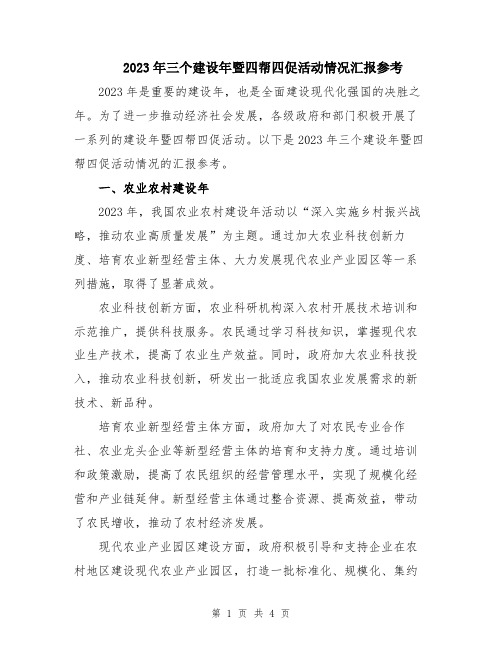 2023年三个建设年暨四帮四促活动情况汇报参考

2023年是重要的建设年，也是全面建设现代化强国的决胜之年。为了进一步推动经济社会发展，各级政府和部门积极开展了一系列的建设年暨四帮四促活动。以下是2023年三个建设年暨四帮四促活动情况的汇报参考。

一、农业农村建设年

2023年，我国农业农村建设年活动以“深入实施乡村振兴战略，推动农业高质量发展”为主题。通过加大农业科技创新力度、培育农业新型经营主体、大力发展现代农业产业园区等一系列措施，取得了显著成效。

农业科技创新方面，农业科研机构深入农村开展技术培训和示范推广，提供科技服务。农民通过学习科技知识，掌握现代农业生产技术，提高了农业生产效益。同时，政府加大农业科技投入，推动农业科技创新，研发出一批适应我国农业发展需求的新技术、新品种。

培育农业新型经营主体方面，政府加大了对农民专业合作社、农业龙头企业等新型经营主体的培育和支持力度。通过培训和政策激励，提高了农民组织的经营管理水平，实现了规模化经营和产业链延伸。新型经营主体通过整合资源、提高效益，带动了农民增收，推动了农村经济发展。

现代农业产业园区建设方面，政府积极引导和支持企业在农村地区建设现代农业产业园区，打造一批标准化、规模化、集约

第 1 页 共 4 页